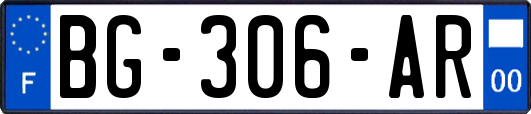 F
BG-306-AR
00